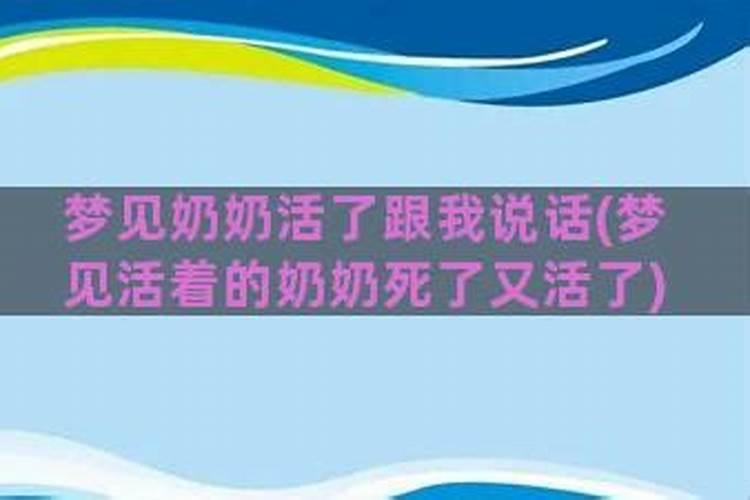 梦见奶奶活了跟我说话(梦见活着的奶奶死了又活了)